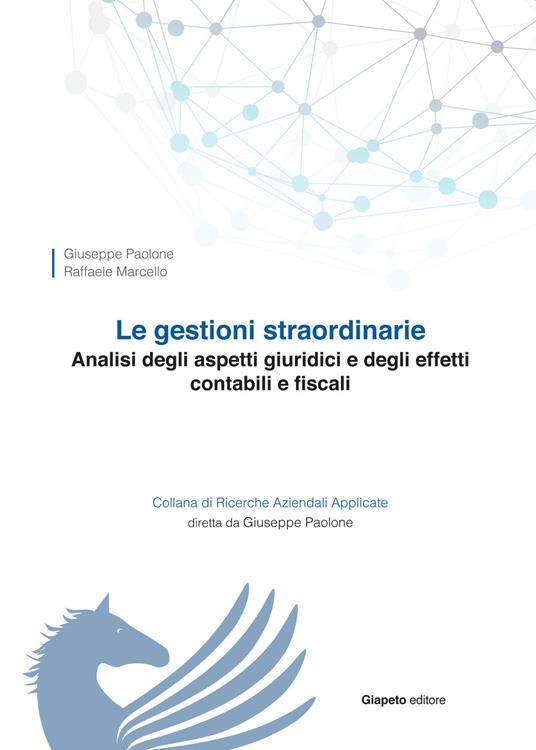 Giuseppe Paolone
Raffaele Marcello

Le gestioni straordinarie
Analisi degli aspetti giuridici e degli effetti contabili e fiscali

Collana di Ricerche Aziendali Applicate
diretta da Giuseppe Paolone

Giapeto editore